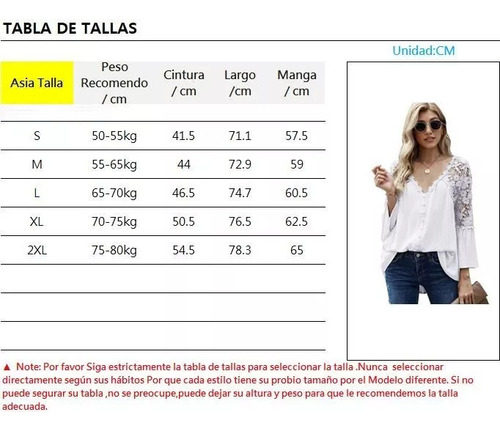 TABLA DE TALLAS

Unidad:CM

| Asia Talla | Peso Recomendo / cm | Cintura / cm | Largo /cm | Manga / cm |
|---|---|---|---|---|
| S | 50-55kg | 41.5 | 71.1 | 57.5 |
| M | 55-65kg | 44 | 72.9 | 59 |
| L | 65-70kg | 46.5 | 74.7 | 60.5 |
| XL | 70-75kg | 50.5 | 76.5 | 62.5 |
| 2XL | 75-80kg | 54.5 | 78.3 | 65 |

▲ Note: Por favor Siga estrictamente la tabla de tallas para seleccionar la talla .Nunca seleccionar directamente según sus hábitos Por que cada estilo tiene su probio tamaño por el Modelo diferente. Si no puede segurar su tabla ,no se preocupe,puede dejar su altura y peso para que le recomendemos la talla adecuada.